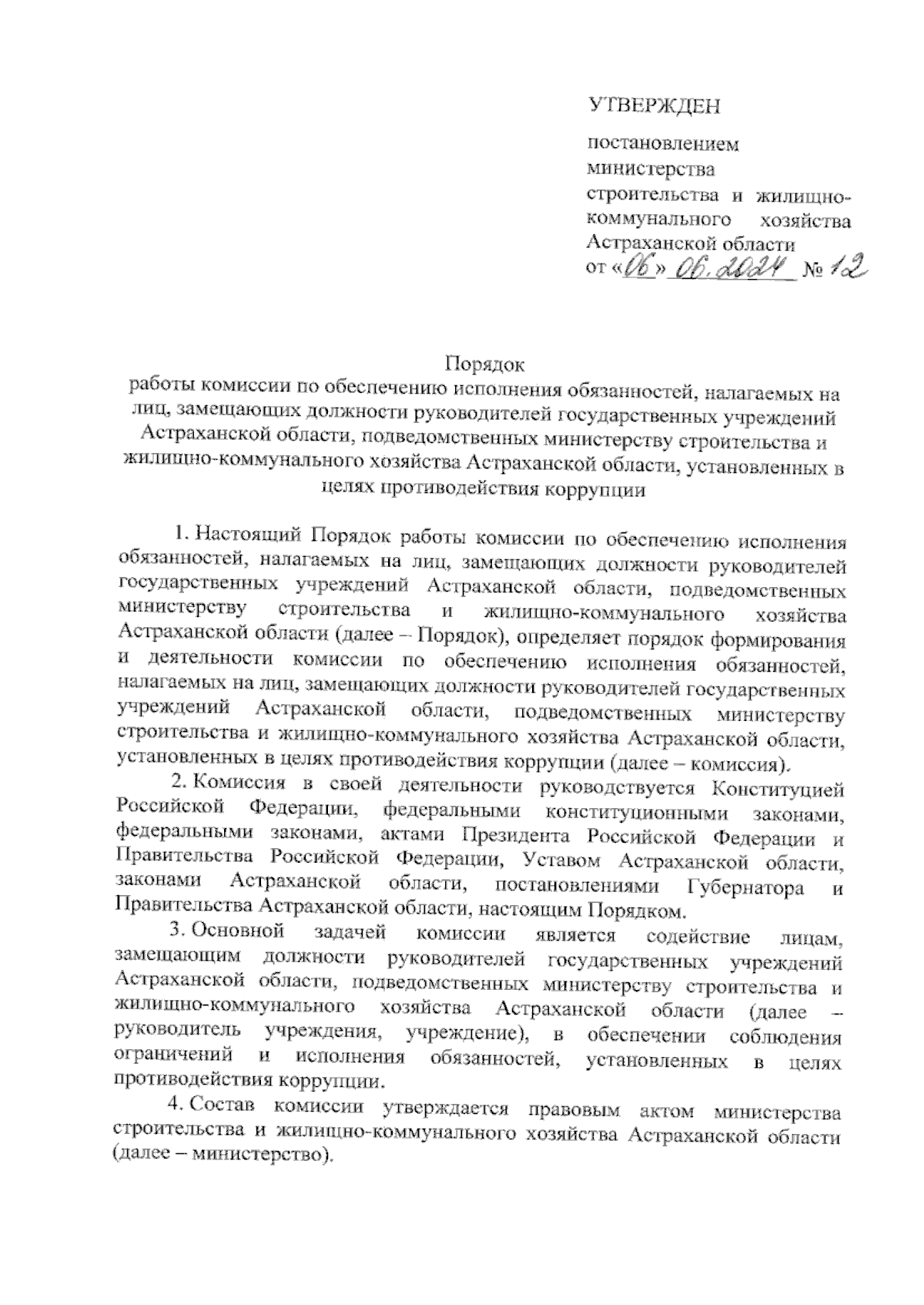 УТВЕРЖДЕН

постановлением министерства строительства и жилищно-коммунального хозяйства Астраханской области
от «06» 06.2024 № 12

Порядок
работы комиссии по обеспечению исполнения обязанностей, налагаемых на лиц, замещающих должности руководителей государственных учреждений Астраханской области, подведомственных министерству строительства и жилищно-коммунального хозяйства Астраханской области, установленных в целях противодействия коррупции

1. Настоящий Порядок работы комиссии по обеспечению исполнения обязанностей, налагаемых на лиц, замещающих должности руководителей государственных учреждений Астраханской области, подведомственных министерству строительства и жилищно-коммунального хозяйства Астраханской области (далее – Порядок), определяет порядок формирования и деятельности комиссии по обеспечению исполнения обязанностей, налагаемых на лиц, замещающих должности руководителей государственных учреждений Астраханской области, подведомственных министерству строительства и жилищно-коммунального хозяйства Астраханской области, установленных в целях противодействия коррупции (далее – комиссия).

2. Комиссия в своей деятельности руководствуется Конституцией Российской Федерации, федеральными конституционными законами, федеральными законами, актами Президента Российской Федерации и Правительства Российской Федерации, Уставом Астраханской области, законами Астраханской области, постановлениями Губернатора и Правительства Астраханской области, настоящим Порядком.

3. Основной задачей комиссии является содействие лицам, замещающим должности руководителей государственных учреждений Астраханской области, подведомственных министерству строительства и жилищно-коммунального хозяйства Астраханской области (далее – руководитель учреждения, учреждение), в обеспечении соблюдения ограничений и исполнения обязанностей, установленных в целях противодействия коррупции.

4. Состав комиссии утверждается правовым актом министерства строительства и жилищно-коммунального хозяйства Астраханской области (далее – министерство).